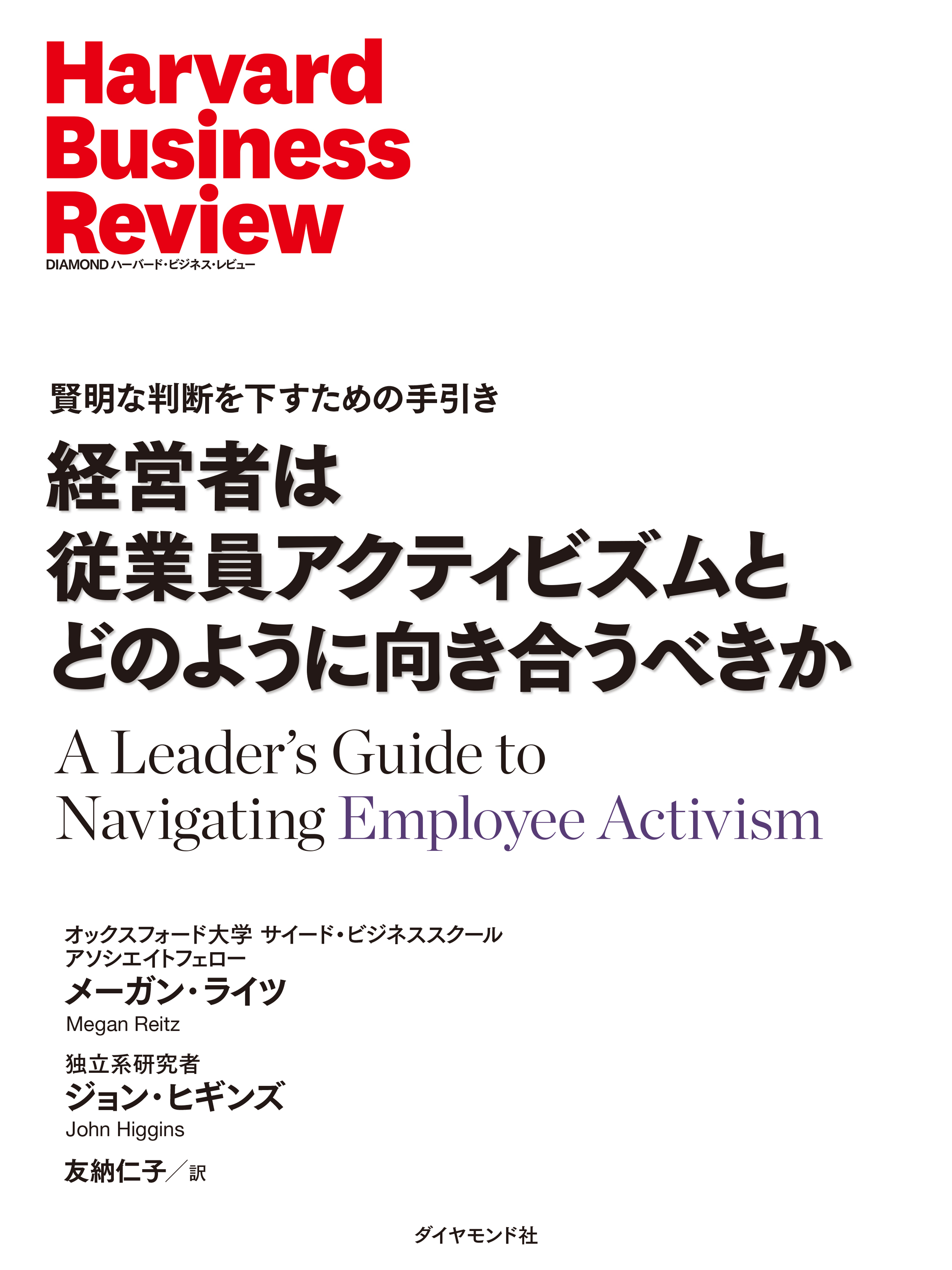 Harvard Business Review
DIAMOND ハーバード・ビジネス・レビュー

賢明な判断を下すための手引き

経営者は従業員アクティビズムとどのように向き合うべきか

A Leader's Guide to Navigating Employee Activism

オックスフォード大学 サイード・ビジネススクール
アソシエイトフェロー
メーガン・ライツ
Megan Reitz

独立系研究者
ジョン・ヒギンズ
John Higgins

友納仁子／訳

ダイヤモンド社